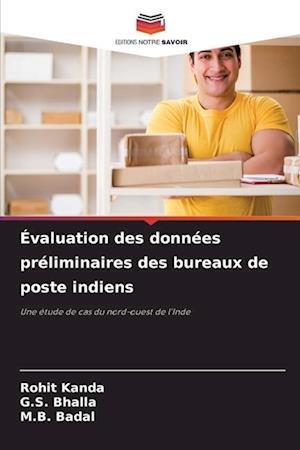 EDITIONS NOTRE SAVOIR

Évaluation des données préliminaires des bureaux de poste indiens

Une étude de cas du nord-ouest de l'Inde

Rohit Kanda
G.S. Bhalla
M.B. Badal